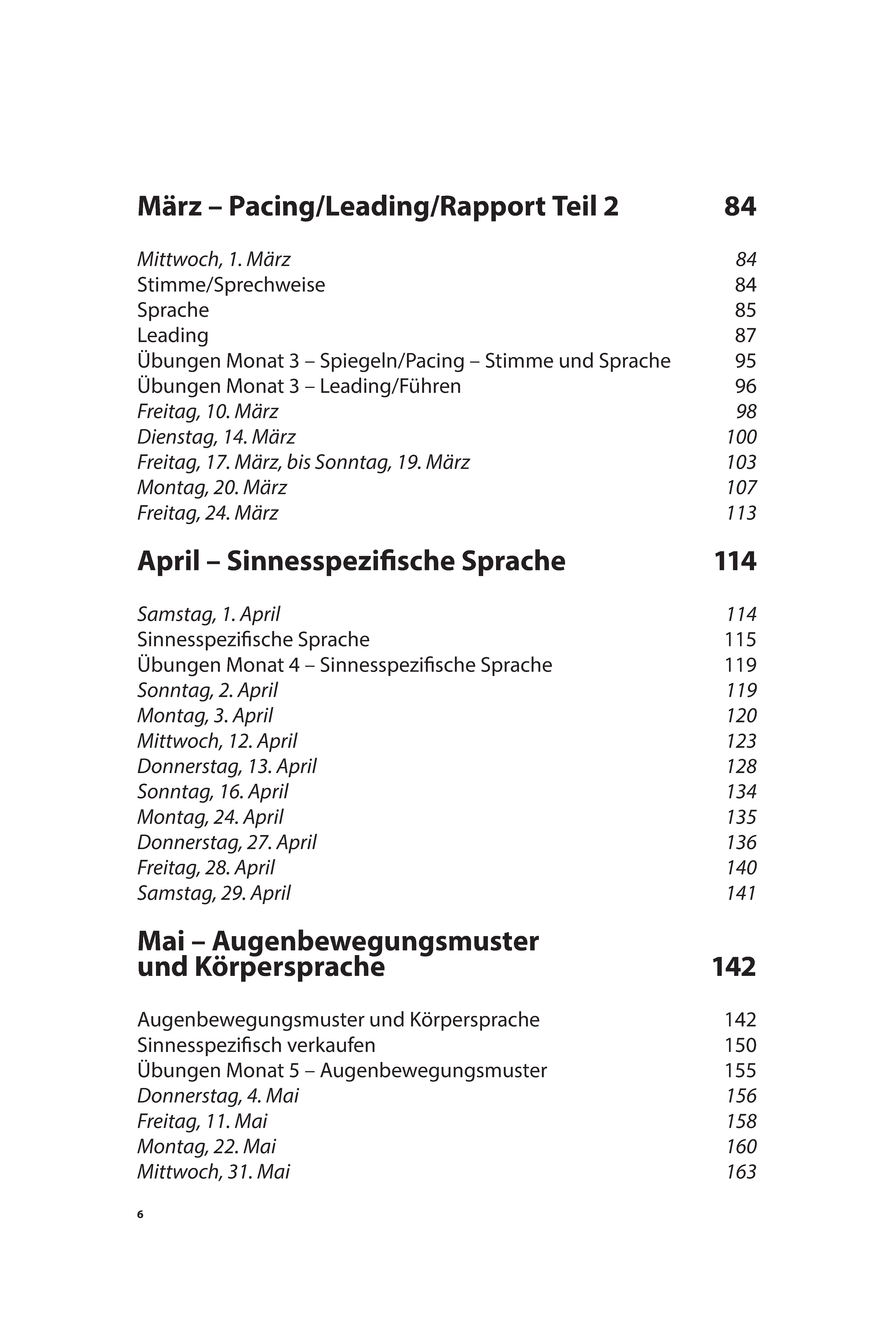 März – Pacing/Leading/Rapport Teil 2 84

Mittwoch, 1. März 84
Stimme/Sprechweise 84
Sprache 85
Leading 87
Übungen Monat 3 – Spiegeln/Pacing – Stimme und Sprache 95
Übungen Monat 3 – Leading/Führen 96
Freitag, 10. März 98
Dienstag, 14. März 100
Freitag, 17. März, bis Sonntag, 19. März 103
Montag, 20. März 107
Freitag, 24. März 113

April – Sinnesspezifische Sprache 114

Samstag, 1. April 114
Sinnesspezifische Sprache 115
Übungen Monat 4 – Sinnesspezifische Sprache 119
Sonntag, 2. April 119
Montag, 3. April 120
Mittwoch, 12. April 123
Donnerstag, 13. April 128
Sonntag, 16. April 134
Montag, 24. April 135
Donnerstag, 27. April 136
Freitag, 28. April 140
Samstag, 29. April 141

Mai – Augenbewegungsmuster und Körpersprache 142

Augenbewegungsmuster und Körpersprache 142
Sinnesspezifisch verkaufen 150
Übungen Monat 5 – Augenbewegungsmuster 155
Donnerstag, 4. Mai 156
Freitag, 11. Mai 158
Montag, 22. Mai 160
Mittwoch, 31. Mai 163

6